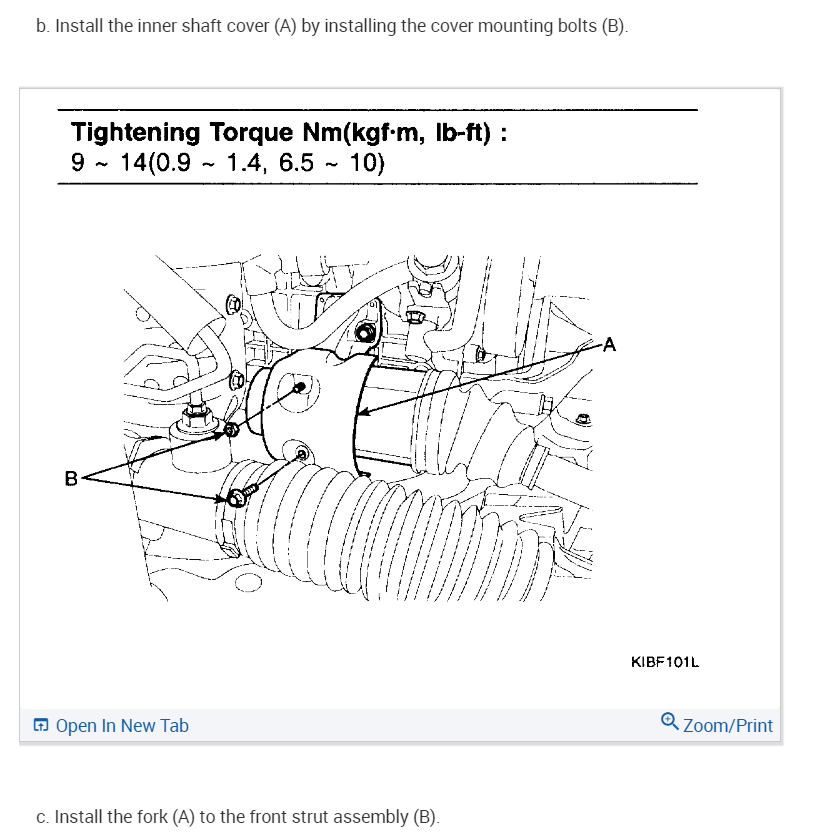 b. Install the inner shaft cover (A) by installing the cover mounting bolts (B).

Tightening Torque Nm(kgf·m, lb-ft) :
9 ~ 14(0.9 ~ 1.4, 6.5 ~ 10)

A

B

KIBF101L

Open In New Tab

Zoom/Print

c. Install the fork (A) to the front strut assembly (B).